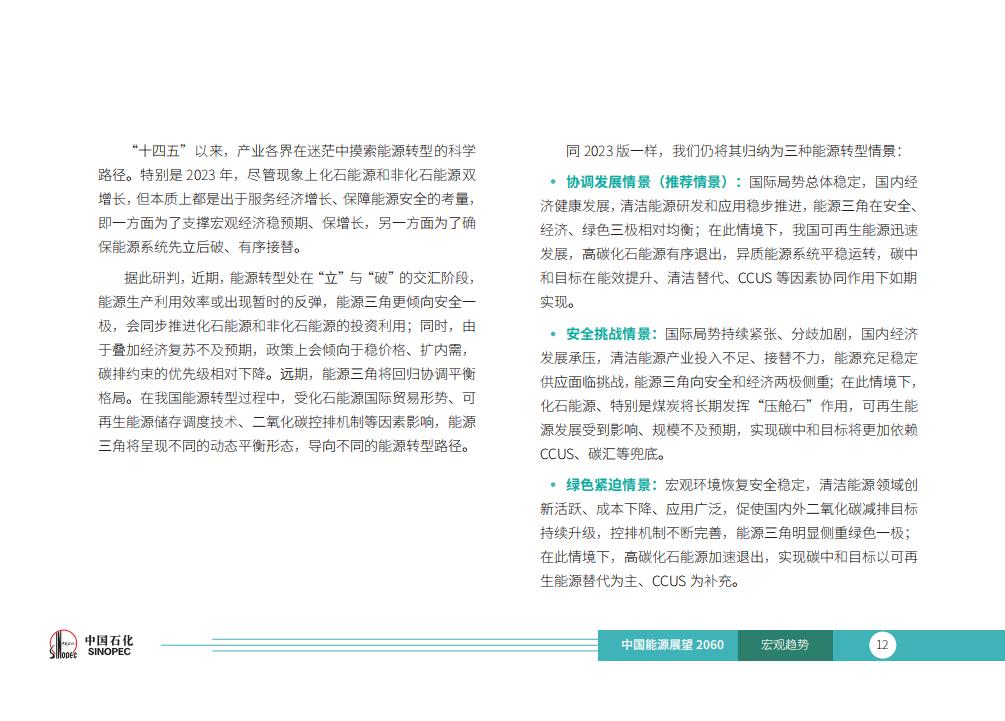 “十四五”以来，产业各界在迷茫中摸索能源转型的科学路径。特别是 2023 年，尽管现象上化石能源和非化石能源双增长，但本质上都是出于服务经济增长、保障能源安全的考量，即一方面为了支撑宏观经济稳预期、保增长，另一方面为了确保能源系统先立后破、有序接替。

据此研判，近期，能源转型处在“立”与“破”的交汇阶段，能源生产利用效率或出现暂时的反弹，能源三角更倾向安全一极，会同步推进化石能源和非化石能源的投资利用；同时，由于叠加经济复苏不及预期，政策上会倾向于稳价格、扩内需，碳排约束的优先级相对下降。远期，能源三角将回归协调平衡格局。在我国能源转型过程中，受化石能源国际贸易形势、可再生能源储存调度技术、二氧化碳控排机制等因素影响，能源三角将呈现不同的动态平衡形态，导向不同的能源转型路径。

同 2023 版一样，我们仍将其归纳为三种能源转型情景：

• 协调发展情景（推荐情景）：国际局势总体稳定，国内经济健康发展，清洁能源研发和应用稳步推进，能源三角在安全、经济、绿色三极相对均衡；在此情境下，我国可再生能源迅速发展，高碳化石能源有序退出，异质能源系统平稳运转，碳中和目标在能效提升、清洁替代、CCUS 等因素协同作用下如期实现。

• 安全挑战情景：国际局势持续紧张、分歧加剧，国内经济发展承压，清洁能源产业投入不足、接替不力，能源充足稳定供应面临挑战，能源三角向安全和经济两极侧重；在此情境下，化石能源、特别是煤炭将长期发挥“压舱石”作用，可再生能源发展受到影响、规模不及预期，实现碳中和目标将更加依赖 CCUS、碳汇等兜底。

• 绿色紧迫情景：宏观环境恢复安全稳定，清洁能源领域创新活跃、成本下降、应用广泛，促使国内外二氧化碳减排目标持续升级，控排机制不断完善，能源三角明显侧重绿色一极；在此情境下，高碳化石能源加速退出，实现碳中和目标以可再生能源替代为主、CCUS 为补充。

中国石化 SINOPEC 中国能源展望 2060 宏观趋势 12